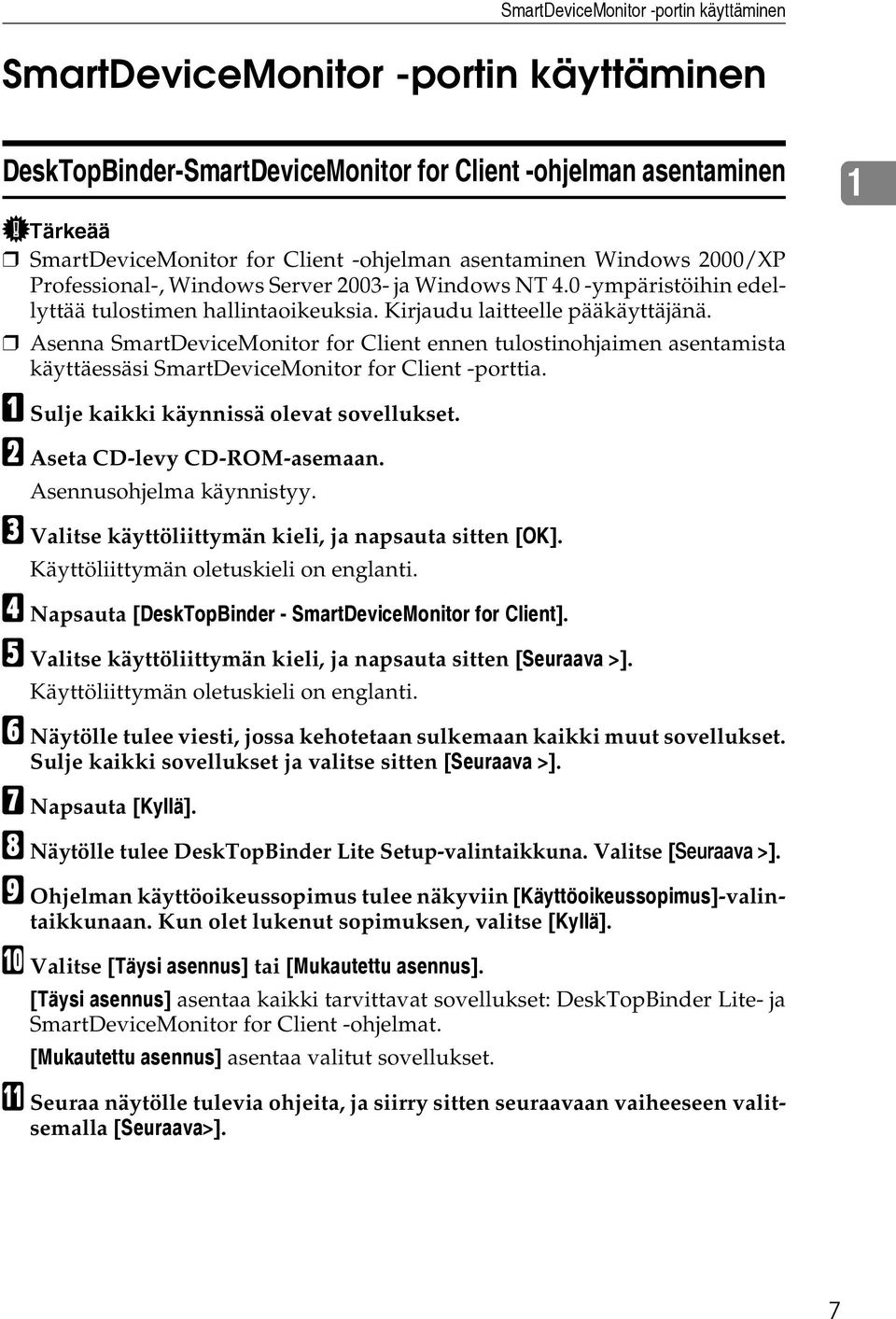 SmartDeviceMonitor -portin käyttäminen

SmartDeviceMonitor -portin käyttäminen

DeskTopBinder-SmartDeviceMonitor for Client -ohjelman asentaminen

1

Tärkeää

❒ SmartDeviceMonitor for Client -ohjelman asentaminen Windows 2000/XP Professional-, Windows Server 2003- ja Windows NT 4.0 -ympäristöihin edellyttää tulostimen hallintaoikeuksia. Kirjaudu laitteelle pääkäyttäjänä.

❒ Asenna SmartDeviceMonitor for Client ennen tulostinohjaimen asentamista käyttäessäsi SmartDeviceMonitor for Client -porttia.

1 Sulje kaikki käynnissä olevat sovellukset.

2 Aseta CD-levy CD-ROM-asemaan.

Asennusohjelma käynnistyy.

3 Valitse käyttöliittymän kieli, ja napsauta sitten [OK].

Käyttöliittymän oletuskieli on englanti.

4 Napsauta [DeskTopBinder - SmartDeviceMonitor for Client].

5 Valitse käyttöliittymän kieli, ja napsauta sitten [Seuraava >].

Käyttöliittymän oletuskieli on englanti.

6 Näytölle tulee viesti, jossa kehotetaan sulkemaan kaikki muut sovellukset. Sulje kaikki sovellukset ja valitse sitten [Seuraava >].

7 Napsauta [Kyllä].

8 Näytölle tulee DeskTopBinder Lite Setup-valintaikkuna. Valitse [Seuraava >].

9 Ohjelman käyttöoikeussopimus tulee näkyviin [Käyttöoikeussopimus]-valintaikkunaan. Kun olet lukenut sopimuksen, valitse [Kyllä].

10 Valitse [Täysi asennus] tai [Mukautettu asennus].

[Täysi asennus] asentaa kaikki tarvittavat sovellukset: DeskTopBinder Lite- ja SmartDeviceMonitor for Client -ohjelmat.

[Mukautettu asennus] asentaa valitut sovellukset.

11 Seuraa näytölle tulevia ohjeita, ja siirry sitten seuraavaan vaiheeseen valitsemalla [Seuraava>].

7